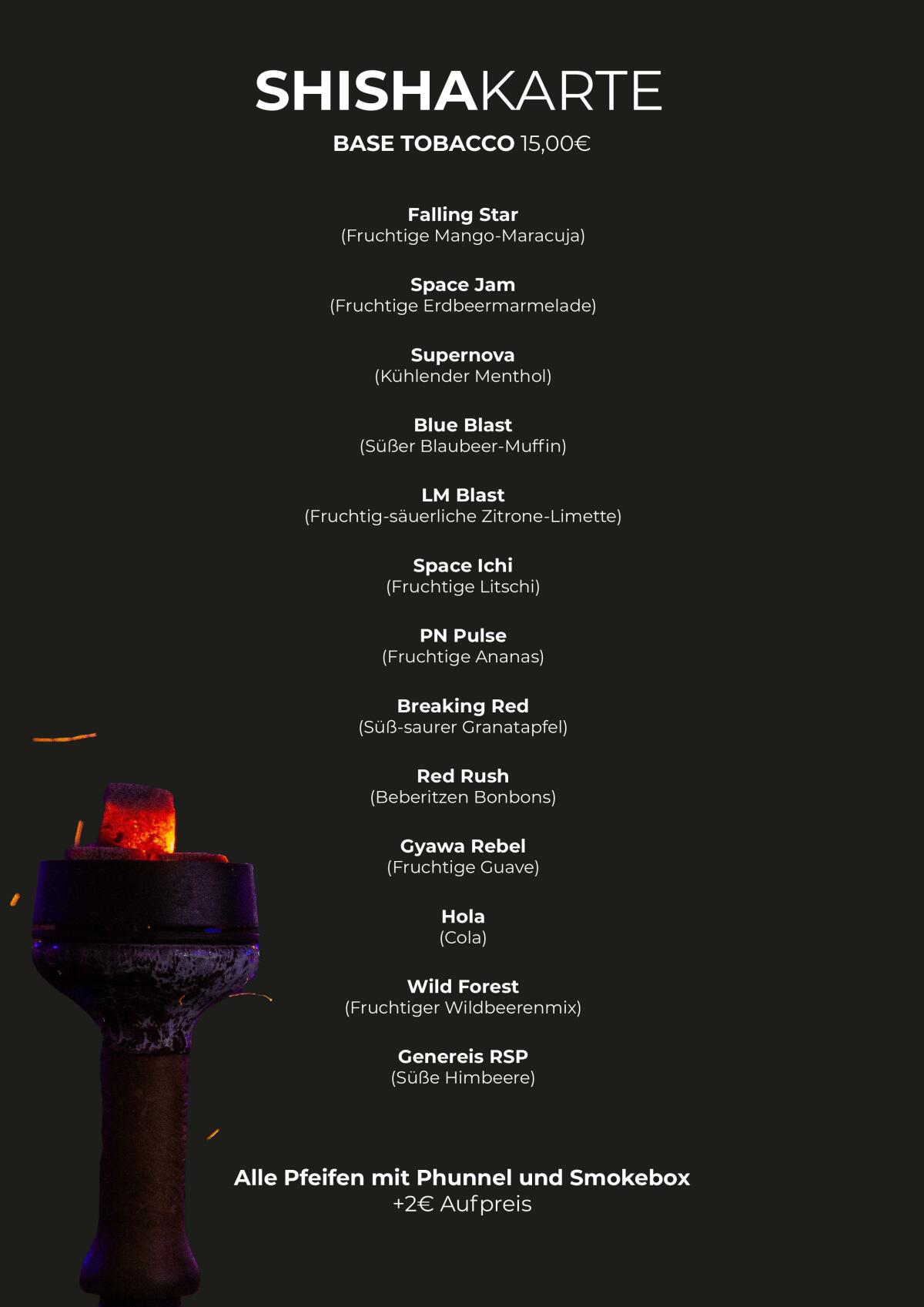 SHISHAKARTE

BASE TOBACCO 15,00€

Falling Star
(Fruchtige Mango-Maracuja)

Space Jam
(Fruchtige Erdbeermarmelade)

Supernova
(Kühlender Menthol)

Blue Blast
(Süßer Blaubeer-Muffin)

LM Blast
(Fruchtig-säuerliche Zitrone-Limette)

Space Ichi
(Fruchtige Litschi)

PN Pulse
(Fruchtige Ananas)

Breaking Red
(Süß-saurer Granatapfel)

Red Rush
(Beberitzen Bonbons)

Gyawa Rebel
(Fruchtige Guave)

Hola
(Cola)

Wild Forest
(Fruchtiger Wildbeerenmix)

Genereis RSP
(Süße Himbeere)

Alle Pfeifen mit Phunnel und Smokebox
+2€ Aufpreis